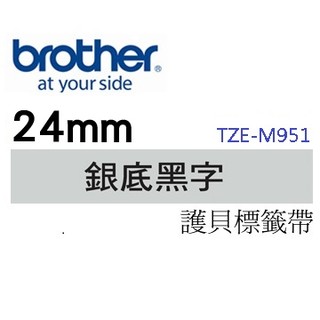 brother®
at your side

24mm

TZE-M951

銀底黑字

護貝標籤帶